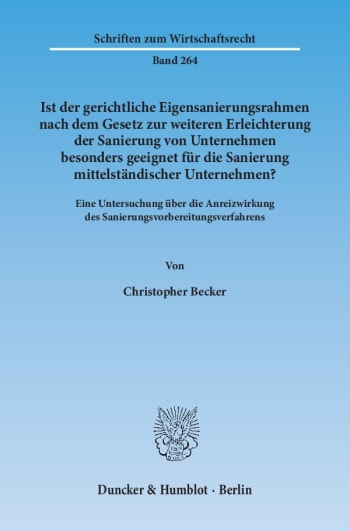 Schriften zum Wirtschaftsrecht

Band 264

Ist der gerichtliche Eigensanierungsrahmen nach dem Gesetz zur weiteren Erleichterung der Sanierung von Unternehmen besonders geeignet für die Sanierung mittelständischer Unternehmen?

Eine Untersuchung über die Anreizwirkung des Sanierungsvorbereitungsverfahrens

Von

Christopher Becker

Duncker & Humblot · Berlin